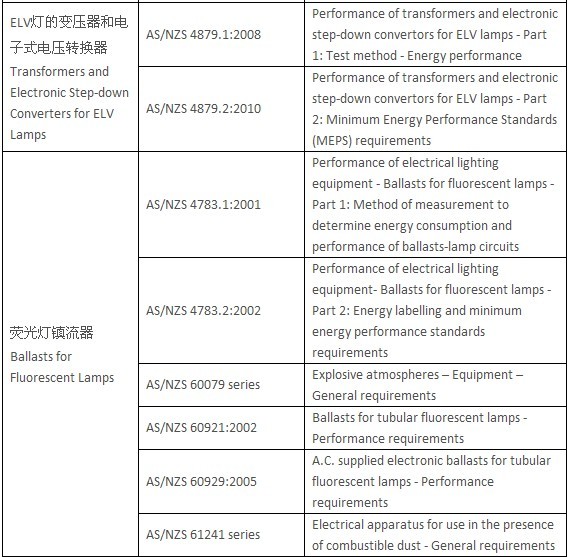 | | | |
|---|---|---|
| ELV灯的变压器和电子式电压转换器 Transformers and Electronic Step-down Converters for ELV Lamps | AS/NZS 4879.1:2008 | Performance of transformers and electronic step-down convertors for ELV lamps - Part 1: Test method - Energy performance |
| | AS/NZS 4879.2:2010 | Performance of transformers and electronic step-down convertors for ELV lamps - Part 2: Minimum Energy Performance Standards (MEPS) requirements |
| 荧光灯镇流器 Ballasts for Fluorescent Lamps | AS/NZS 4783.1:2001 | Performance of electrical lighting equipment - Ballasts for fluorescent lamps - Part 1: Method of measurement to determine energy consumption and performance of ballasts-lamp circuits |
| | AS/NZS 4783.2:2002 | Performance of electrical lighting equipment- Ballasts for fluorescent lamps - Part 2: Energy labelling and minimum energy performance standards requirements |
| | AS/NZS 60079 series | Explosive atmospheres – Equipment – General requirements |
| | AS/NZS 60921:2002 | Ballasts for tubular fluorescent lamps - Performance requirements |
| | AS/NZS 60929:2005 | A.C. supplied electronic ballasts for tubular fluorescent lamps - Performance requirements |
| | AS/NZS 61241 series | Electrical apparatus for use in the presence of combustible dust - General requirements |